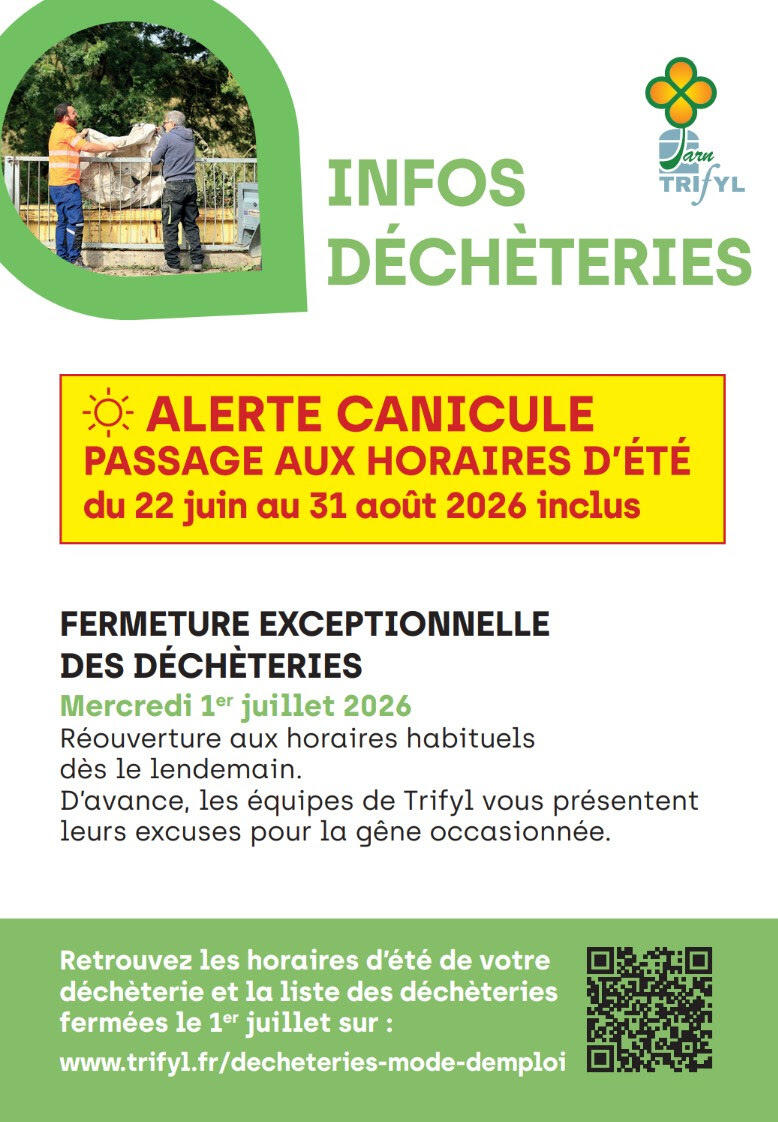 Tarn
TRIfYL

INFOS DÉCHÈTERIES

ALERTE CANICULE
PASSAGE AUX HORAIRES D'ÉTÉ
du 22 juin au 31 août 2026 inclus

FERMETURE EXCEPTIONNELLE DES DÉCHÈTERIES

Mercredi 1$^{er}$ juillet 2026

Réouverture aux horaires habituels dès le lendemain.
D'avance, les équipes de Trifyl vous présentent leurs excuses pour la gêne occasionnée.

Retrouvez les horaires d'été de votre déchèterie et la liste des déchèteries fermées le 1$^{er}$ juillet sur :

www.trifyl.fr/decheteries-mode-demploi